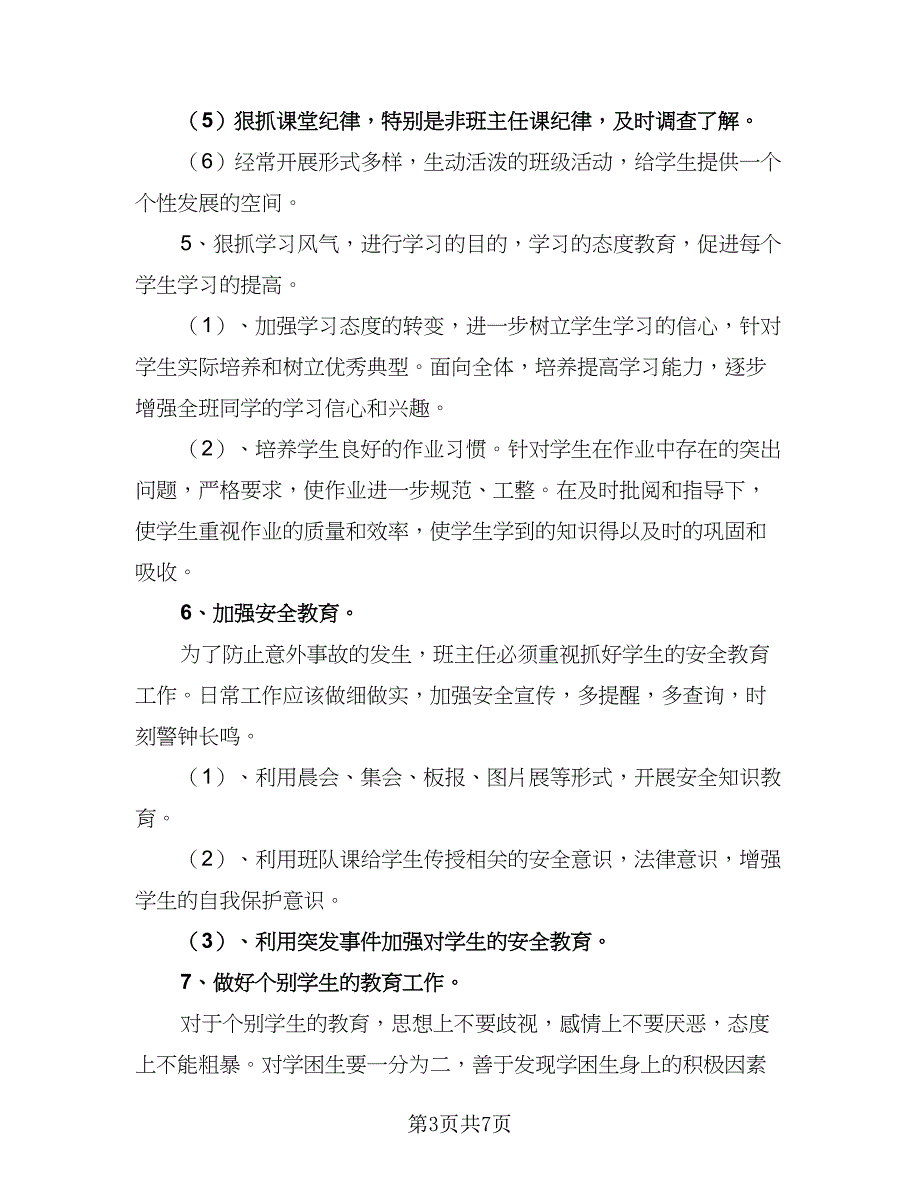 （5）狠抓课堂纪律，特别是非班主任课纪律，及时调查了解。

（6）经常开展形式多样，生动活泼的班级活动，给学生提供一个个性发展的空间。

5、狠抓学习风气，进行学习的目的，学习的态度教育，促进每个学生学习的提高。

（1）、加强学习态度的转变，进一步树立学生学习的信心，针对学生实际培养和树立优秀典型。面向全体，培养提高学习能力，逐步增强全班同学的学习信心和兴趣。

（2）、培养学生良好的作业习惯。针对学生在作业中存在的突出问题，严格要求，使作业进一步规范、工整。在及时批阅和指导下，使学生重视作业的质量和效率，使学生学到的知识得以及时的巩固和吸收。

6、加强安全教育。

为了防止意外事故的发生，班主任必须重视抓好学生的安全教育工作。日常工作应该做细做实，加强安全宣传，多提醒，多查询，时刻警钟长鸣。

（1）、利用晨会、集会、板报、图片展等形式，开展安全知识教育。

（2）、利用班队课给学生传授相关的安全意识，法律意识，增强学生的自我保护意识。

（3）、利用突发事件加强对学生的安全教育。

7、做好个别学生的教育工作。

对于个别学生的教育，思想上不要歧视，感情上不要厌恶，态度上不能粗暴。对学困生要一分为二，善于发现学困生身上的积极因素

第3页共7页